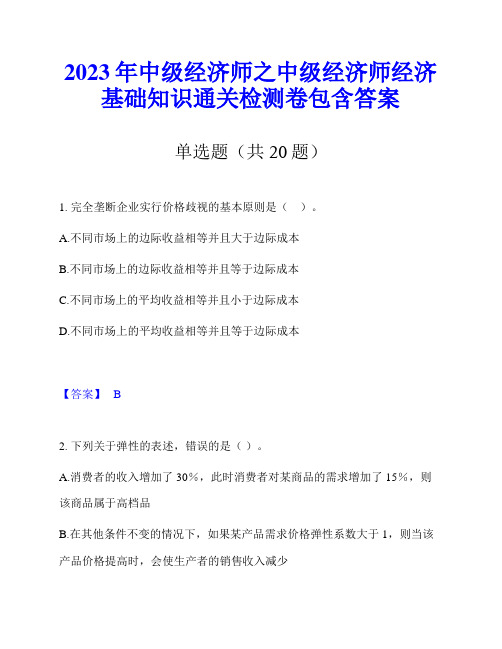 2023年中级经济师之中级经济师经济基础知识通关检测卷包含答案

单选题（共20题）

1. 完全垄断企业实行价格歧视的基本原则是（　）。

A.不同市场上的边际收益相等并且大于边际成本

B.不同市场上的边际收益相等并且等于边际成本

C.不同市场上的平均收益相等并且小于边际成本

D.不同市场上的平均收益相等并且等于边际成本

【答案】 B

2. 下列关于弹性的表述，错误的是（ ）。

A.消费者的收入增加了30%，此时消费者对某商品的需求增加了15%，则该商品属于高档品

B.在其他条件不变的情况下，如果某产品需求价格弹性系数大于1，则当该产品价格提高时，会使生产者的销售收入减少